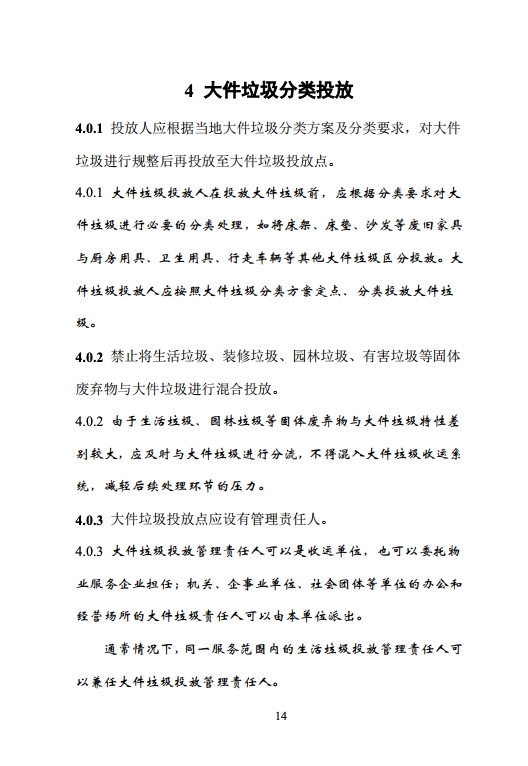 4 大件垃圾分类投放

4.0.1 投放人应根据当地大件垃圾分类方案及分类要求，对大件垃圾进行规整后再投放至大件垃圾投放点。

4.0.1 大件垃圾投放人在投放大件垃圾前，应根据分类要求对大件垃圾进行必要的分类处理，如将床架、床垫、沙发等废旧家具与厨房用具、卫生用具、行走车辆等其他大件垃圾区分投放。大件垃圾投放人应按照大件垃圾分类方案定点、分类投放大件垃圾。

4.0.2 禁止将生活垃圾、装修垃圾、园林垃圾、有害垃圾等固体废弃物与大件垃圾进行混合投放。

4.0.2 由于生活垃圾、园林垃圾等固体废弃物与大件垃圾特性差别较大，应及时与大件垃圾进行分流，不得混入大件垃圾收运系统，减轻后续处理环节的压力。

4.0.3 大件垃圾投放点应设有管理责任人。

4.0.3 大件垃圾投放管理责任人可以是收运单位，也可以委托物业服务企业担任；机关、企事业单位、社会团体等单位的办公和经营场所的大件垃圾责任人可以由本单位派出。

通常情况下，同一服务范围内的生活垃圾投放管理责任人可以兼任大件垃圾投放管理责任人。

14